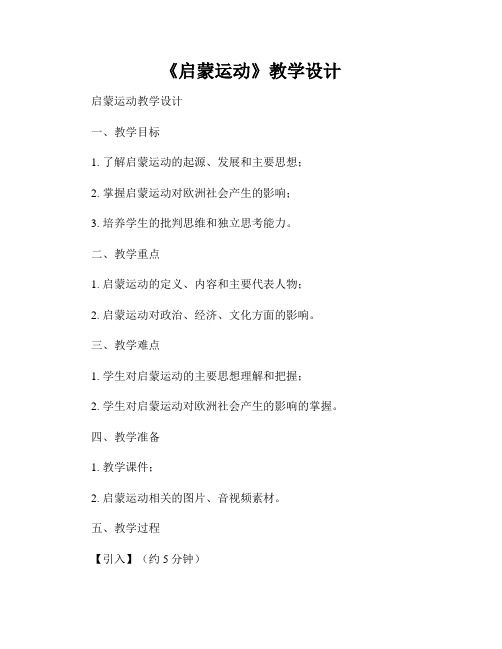 《启蒙运动》教学设计

启蒙运动教学设计

一、教学目标

1. 了解启蒙运动的起源、发展和主要思想；

2. 掌握启蒙运动对欧洲社会产生的影响；

3. 培养学生的批判思维和独立思考能力。

二、教学重点

1. 启蒙运动的定义、内容和主要代表人物；

2. 启蒙运动对政治、经济、文化方面的影响。

三、教学难点

1. 学生对启蒙运动的主要思想理解和把握；

2. 学生对启蒙运动对欧洲社会产生的影响的掌握。

四、教学准备

1. 教学课件；

2. 启蒙运动相关的图片、音视频素材。

五、教学过程

【引入】（约 5 分钟）